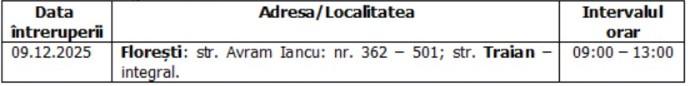 | Data întreruperii | Adresa/Localitatea | Intervalul orar |
|---|---|---|
| 09.12.2025 | Florești: str. Avram Iancu: nr. 362 – 501; str. Traian – integral. | 09:00 – 13:00 |